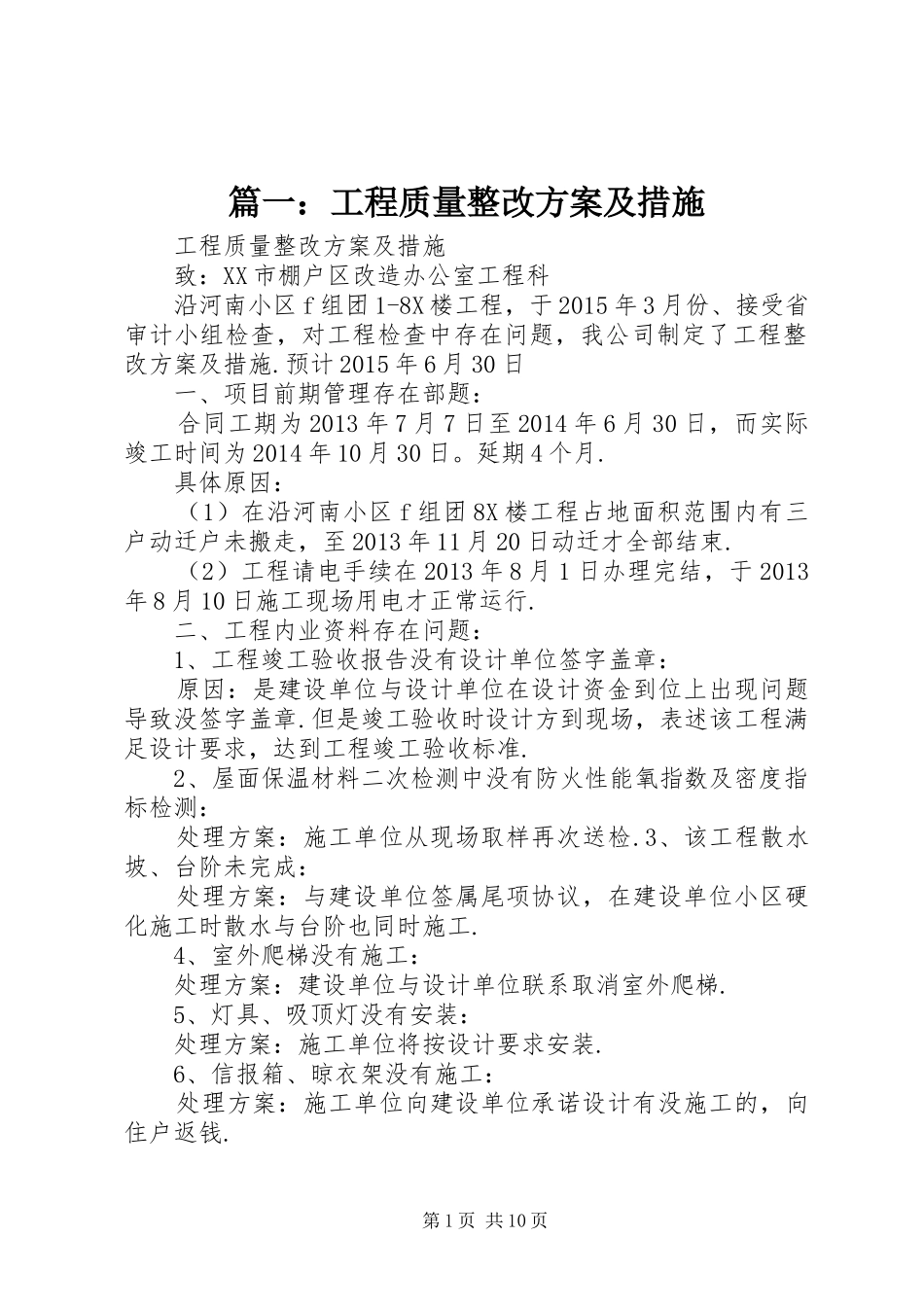 篇一：工程质量整改方案及措施

工程质量整改方案及措施

致：XX市棚户区改造办公室工程科

沿河南小区f组团1-8X楼工程，于2015年3月份、接受省审计小组检查，对工程检查中存在问题，我公司制定了工程整改方案及措施.预计2015年6月30日

一、项目前期管理存在部题：

合同工期为2013年7月7日至2014年6月30日，而实际竣工时间为2014年10月30日。延期4个月.

具体原因：

（1）在沿河南小区f组团8X楼工程占地面积范围内有三户动迁户未搬走，至2013年11月20日动迁才全部结束.

（2）工程请电手续在2013年8月1日办理完结，于2013年8月10日施工现场用电才正常运行.

二、工程内业资料存在问题：

1、工程竣工验收报告没有设计单位签字盖章：

原因：是建设单位与设计单位在设计资金到位上出现问题导致没签字盖章.但是竣工验收时设计方到现场，表述该工程满足设计要求，达到工程竣工验收标准.

2、屋面保温材料二次检测中没有防火性能氧指数及密度指标检测：

处理方案：施工单位从现场取样再次送检.3、该工程散水坡、台阶未完成：

处理方案：与建设单位签属尾项协议，在建设单位小区硬化施工时散水与台阶也同时施工.

4、室外爬梯没有施工：

处理方案：建设单位与设计单位联系取消室外爬梯.

5、灯具、吸顶灯没有安装：

处理方案：施工单位将按设计要求安装.

6、信报箱、晾衣架没有施工：

处理方案：施工单位向建设单位承诺设计有没施工的，向住户返钱.

第1页 共10页